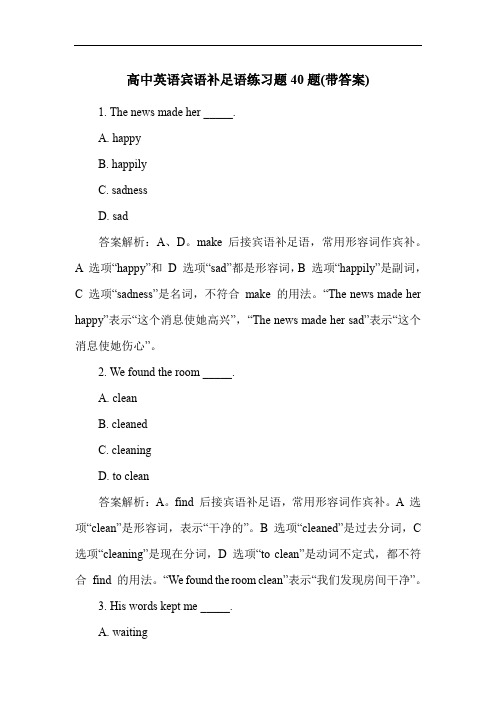 高中英语宾语补足语练习题 40 题(带答案)

1. The news made her _____.

A. happy

B. happily

C. sadness

D. sad

答案解析：A、D。make 后接宾语补足语，常用形容词作宾补。A 选项“happy”和 D 选项“sad”都是形容词，B 选项“happily”是副词，C 选项“sadness”是名词，不符合 make 的用法。“The news made her happy”表示“这个消息使她高兴”，“The news made her sad”表示“这个消息使她伤心”。

2. We found the room _____.

A. clean

B. cleaned

C. cleaning

D. to clean

答案解析：A。find 后接宾语补足语，常用形容词作宾补。A 选项“clean”是形容词，表示“干净的”。B 选项“cleaned”是过去分词，C 选项“cleaning”是现在分词，D 选项“to clean”是动词不定式，都不符合 find 的用法。“We found the room clean”表示“我们发现房间干净”。

3. His words kept me _____.

A. waiting